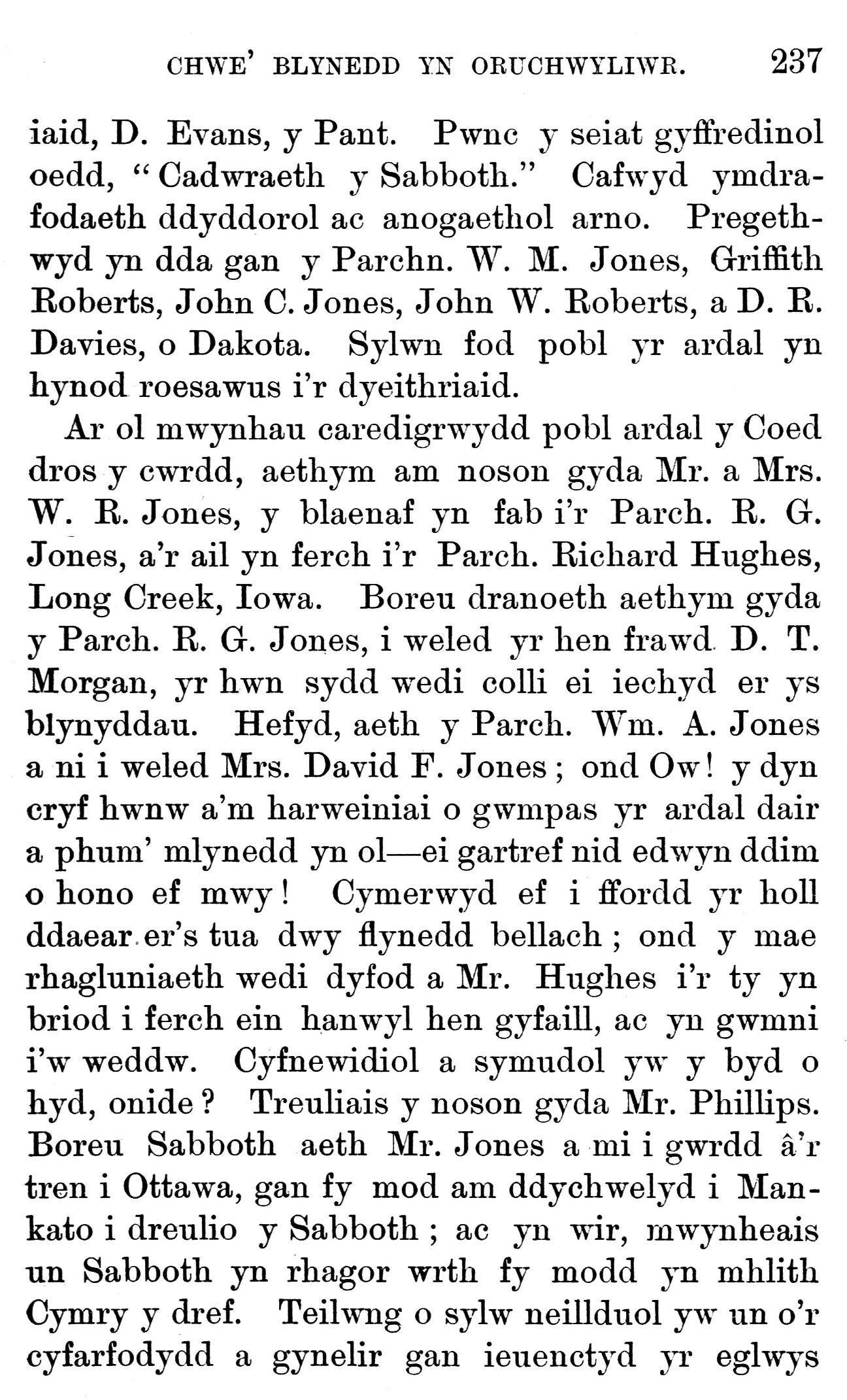 CHWE' BLYNEDD YN ORUCHWYLIWR. 237

iaid, D. Evans, y Pant. Pwnc y seiat gyffredinol oedd, "Cadwraeth y Sabboth." Cafwyd ymdrafodaeth ddyddorol ac anogaethol arno. Pregethwyd yn dda gan y Parchn. W. M. Jones, Griffith Roberts, John C. Jones, John W. Roberts, a D. R. Davies, o Dakota. Sylwn fod pobl yr ardal yn hynod roesawus i'r dyeithriaid.

Ar ol mwynhau caredigrwydd pobl ardal y Coed dros y cwrdd, aethym am noson gyda Mr. a Mrs. W. R. Jones, y blaenaf yn fab i'r Parch. R. G. Jones, a'r ail yn ferch i'r Parch. Richard Hughes, Long Creek, Iowa. Boreu dranoeth aethym gyda y Parch. R. G. Jones, i weled yr hen frawd D. T. Morgan, yr hwn sydd wedi colli ei iechyd er ys blynyddau. Hefyd, aeth y Parch. Wm. A. Jones a ni i weled Mrs. David F. Jones; ond Ow! y dyn cryf hwnw a'm harweiniai o gwmpas yr ardal dair a phum' mlynedd yn ol—ei gartref nid edwyn ddim o hono ef mwy! Cymerwyd ef i ffordd yr holl ddaear er's tua dwy flynedd bellach; ond y mae rhagluniaeth wedi dyfod a Mr. Hughes i'r ty yn briod i ferch ein hanwyl hen gyfaill, ac yn gwmni i'w weddw. Cyfnewidiol a symudol yw y byd o hyd, onide? Treuliais y noson gyda Mr. Phillips. Boreu Sabboth aeth Mr. Jones a mi i gwrdd â'r tren i Ottawa, gan fy mod am ddychwelyd i Mankato i dreulio y Sabboth; ac yn wir, mwynheais un Sabboth yn rhagor wrth fy modd yn mhlith Cymry y dref. Teilwng o sylw neillduol yw un o'r cyfarfodydd a gynelir gan ieuenctyd yr eglwys